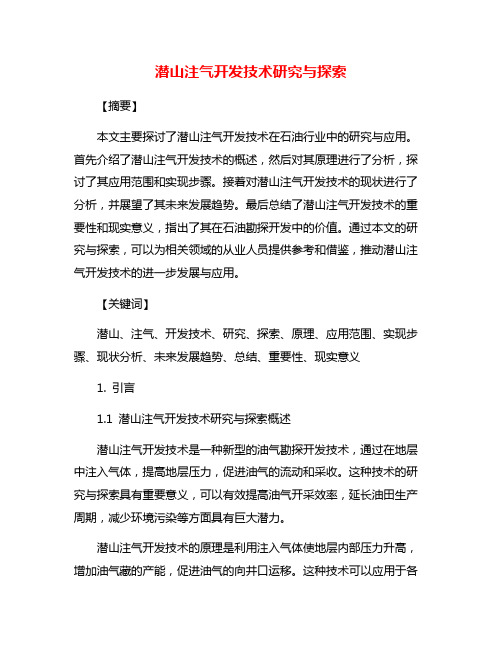 潜山注气开发技术研究与探索

【摘要】

本文主要探讨了潜山注气开发技术在石油行业中的研究与应用。首先介绍了潜山注气开发技术的概述，然后对其原理进行了分析，探讨了其应用范围和实现步骤。接着对潜山注气开发技术的现状进行了分析，并展望了其未来发展趋势。最后总结了潜山注气开发技术的重要性和现实意义，指出了其在石油勘探开发中的价值。通过本文的研究与探索，可以为相关领域的从业人员提供参考和借鉴，推动潜山注气开发技术的进一步发展与应用。

【关键词】

潜山、注气、开发技术、研究、探索、原理、应用范围、实现步骤、现状分析、未来发展趋势、总结、重要性、现实意义

1. 引言

1.1 潜山注气开发技术研究与探索概述

潜山注气开发技术是一种新型的油气勘探开发技术，通过在地层中注入气体，提高地层压力，促进油气的流动和采收。这种技术的研究与探索具有重要意义，可以有效提高油气开采效率，延长油田生产周期，减少环境污染等方面具有巨大潜力。

潜山注气开发技术的原理是利用注入气体使地层内部压力升高，增加油气藏的产能，促进油气的向井口运移。这种技术可以应用于各